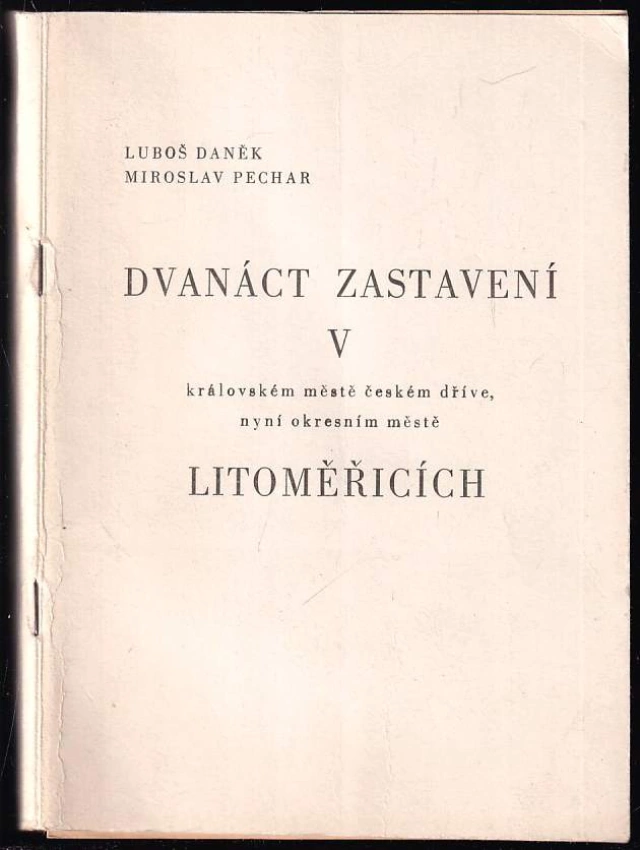 LUBOŠ DANĚK
MIROSLAV PECHAR

DVANÁCT ZASTAVENÍ
V
královském městě českém dříve,
nyní okresním městě
LITOMĚŘICÍCH